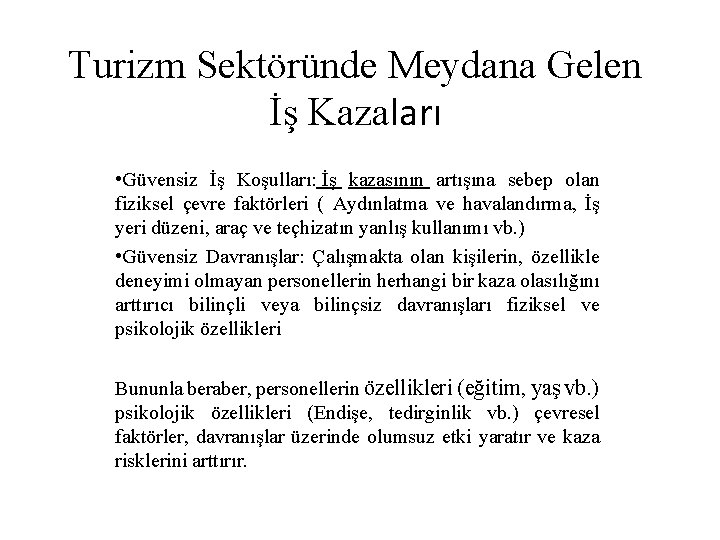 Turizm Sektöründe Meydana Gelen İş Kazaları

•Güvensiz İş Koşulları: İş kazasının artışına sebep olan fiziksel çevre faktörleri ( Aydınlatma ve havalandırma, İş yeri düzeni, araç ve teçhizatın yanlış kullanımı vb.)

•Güvensiz Davranışlar: Çalışmakta olan kişilerin, özellikle deneyimi olmayan personellerin herhangi bir kaza olasılığını arttırıcı bilinçli veya bilinçsiz davranışları fiziksel ve psikolojik özellikleri

Bununla beraber, personellerin özellikleri (eğitim, yaş vb.) psikolojik özellikleri (Endişe, tedirginlik vb.) çevresel faktörler, davranışlar üzerinde olumsuz etki yaratır ve kaza risklerini arttırır.